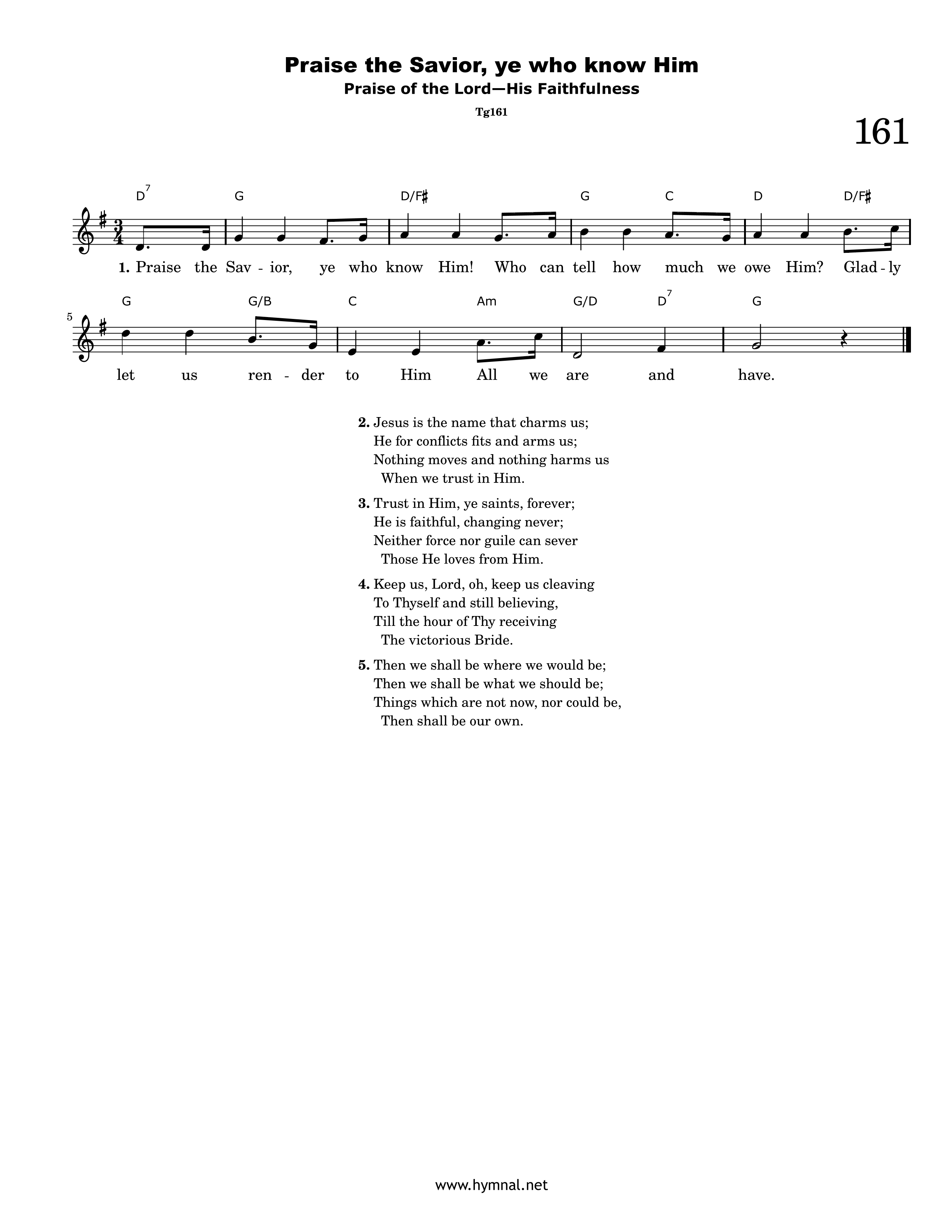 Praise the Savior, ye who know Him
Praise of the Lord—His Faithfulness

Tg161

161

$D^7$ G D/F♯ G C D D/F♯

1. Praise the Sav - ior, ye who know Him! Who can tell how much we owe Him? Glad - ly

5

G G/B C Am G/D $D^7$ G

let us ren - der to Him All we are and have.

2. Jesus is the name that charms us;
He for conflicts fits and arms us;
Nothing moves and nothing harms us
When we trust in Him.

3. Trust in Him, ye saints, forever;
He is faithful, changing never;
Neither force nor guile can sever
Those He loves from Him.

4. Keep us, Lord, oh, keep us cleaving
To Thyself and still believing,
Till the hour of Thy receiving
The victorious Bride.

5. Then we shall be where we would be;
Then we shall be what we should be;
Things which are not now, nor could be,
Then shall be our own.

www.hymnal.net